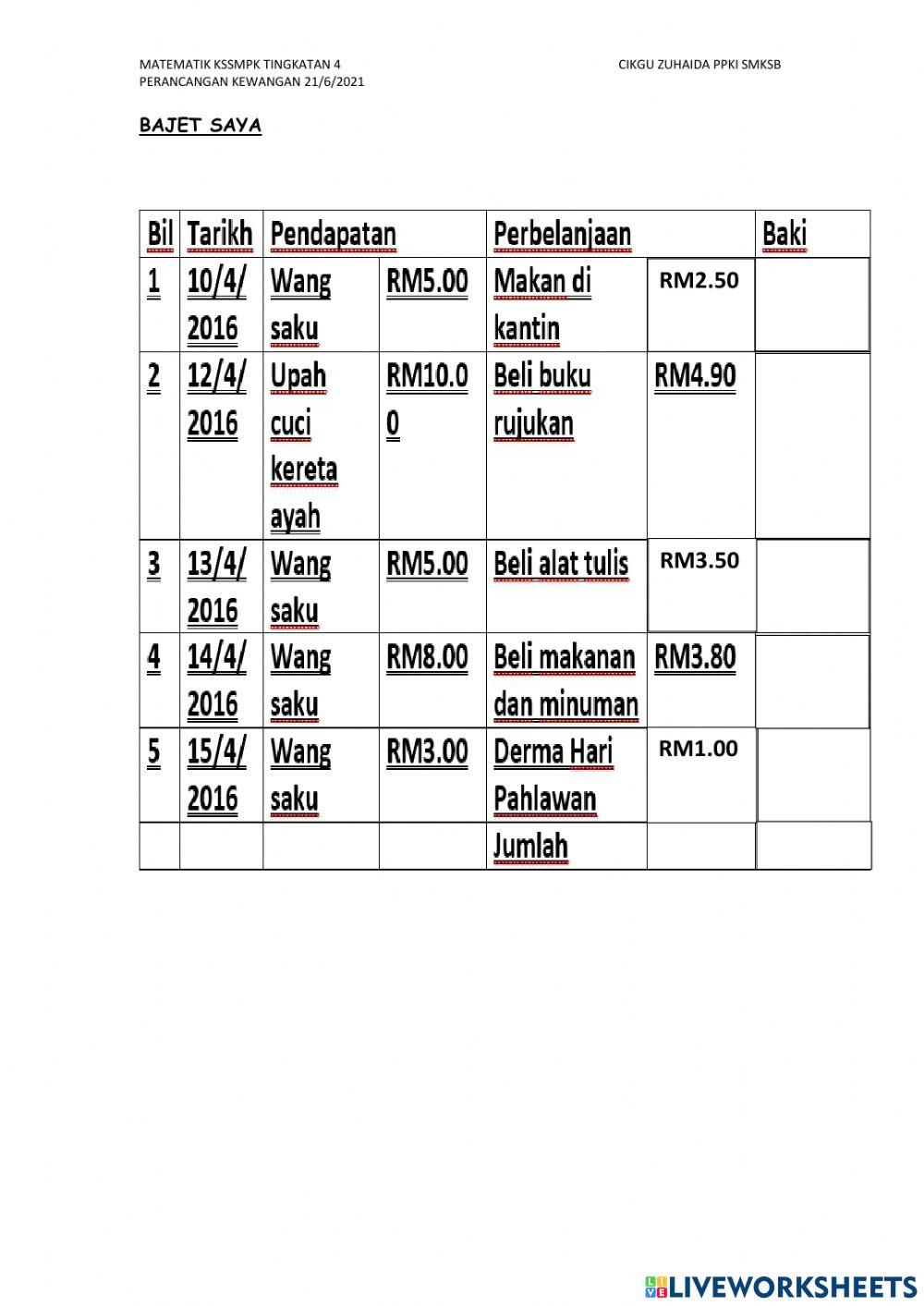 MATEMATIK KSSMPK TINGKATAN 4
PERANCANGAN KEWANGAN 21/6/2021

CIKGU ZUHAIDA PPKI SMKSB

BAJET SAYA

| Bil | Tarikh | Pendapatan | | Perbelanjaan | | Baki |
|---|---|---|---|---|---|---|
| 1 | 10/4/2016 | Wang saku | RM5.00 | Makan di kantin | RM2.50 | |
| 2 | 12/4/2016 | Upah cuci kereta ayah | RM10.00 | Beli buku rujukan | RM4.90 | |
| 3 | 13/4/2016 | Wang saku | RM5.00 | Beli alat tulis | RM3.50 | |
| 4 | 14/4/2016 | Wang saku | RM8.00 | Beli makanan dan minuman | RM3.80 | |
| 5 | 15/4/2016 | Wang saku | RM3.00 | Derma Hari Pahlawan | RM1.00 | |
| | | | | Jumlah | | |

LIVEWORKSHEETS